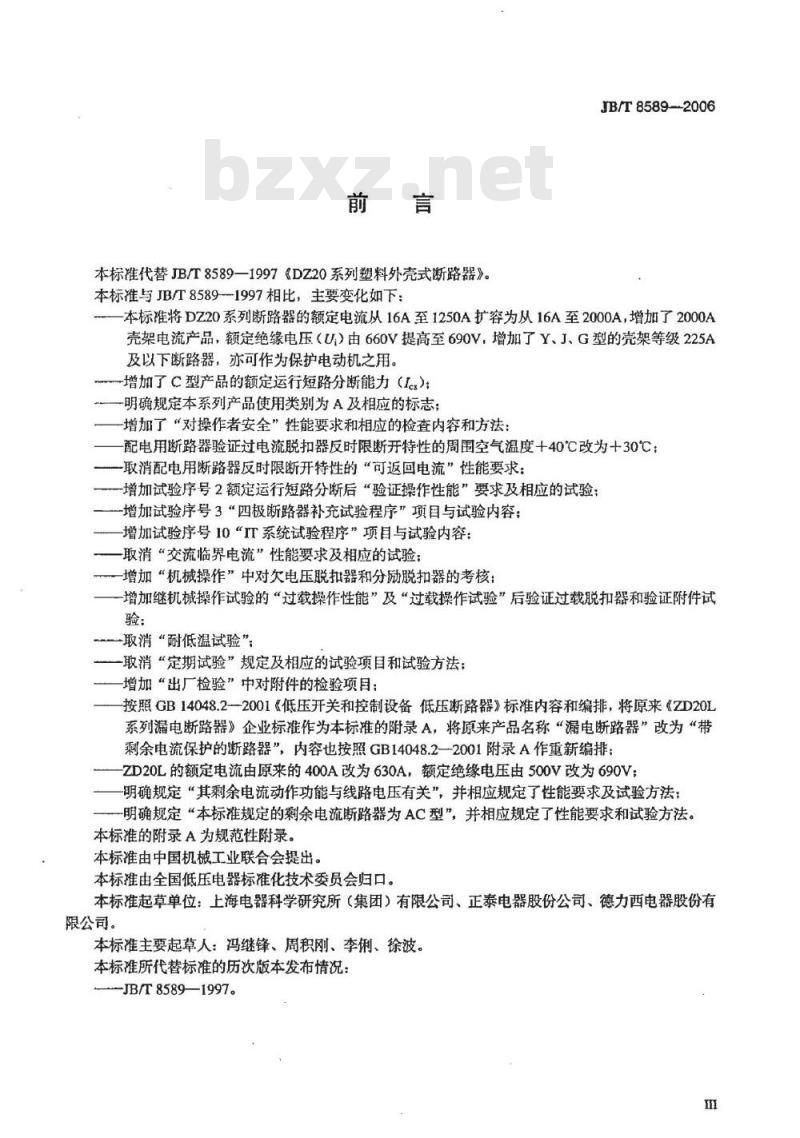 JB/T 8589—2006

bzxz.net

前　言

本标准代替 JB/T 8589—1997《DZ20 系列塑料外壳式断路器》。

本标准与 JB/T 8589—1997 相比，主要变化如下：

——本标准将 DZ20 系列断路器的额定电流从 16A 至 1250A 扩容为从 16A 至 2000A，增加了 2000A 壳架电流产品，额定绝缘电压（$U_i$）由 660V 提高至 690V，增加了 Y、J、G 型的壳架等级 225A 及以下断路器，亦可作为保护电动机之用。

——增加了 C 型产品的额定运行短路分断能力（$I_{cs}$）；

——明确规定本系列产品使用类别为 A 及相应的标志；

——增加了“对操作者安全”性能要求和相应的检查内容和方法；

——配电用断路器验证过电流脱扣器反时限断开特性的周围空气温度＋40℃改为＋30℃；

——取消配电用断路器反时限断开特性的“可返回电流”性能要求；

——增加试验序号 2 额定运行短路分断后“验证操作性能”要求及相应的试验；

——增加试验序号 3“四极断路器补充试验程序”项目与试验内容；

——增加试验序号 10“IT 系统试验程序”项目与试验内容；

——取消“交流临界电流”性能要求及相应的试验；

——增加“机械操作”中对欠电压脱扣器和分励脱扣器的考核；

——增加继机械操作试验的“过载操作性能”及“过载操作试验”后验证过载脱扣器和验证附件试验；

——取消“耐低温试验”；

——取消“定期试验”规定及相应的试验项目和试验方法；

——增加“出厂检验”中对附件的检验项目；

——按照 GB 14048.2—2001《低压开关和控制设备 低压断路器》标准内容和编排，将原来《ZD20L 系列漏电断路器》企业标准作为本标准的附录 A，将原来产品名称“漏电断路器”改为“带剩余电流保护的断路器”，内容也按照 GB14048.2—2001 附录 A 作重新编排；

——ZD20L 的额定电流由原来的 400A 改为 630A，额定绝缘电压由 500V 改为 690V；

——明确规定“其剩余电流动作功能与线路电压有关”，并相应规定了性能要求及试验方法；

——明确规定“本标准规定的剩余电流断路器为 AC 型”，并相应规定了性能要求和试验方法。

本标准的附录 A 为规范性附录。

本标准由中国机械工业联合会提出。

本标准由全国低压电器标准化技术委员会归口。

本标准起草单位：上海电器科学研究所（集团）有限公司、正泰电器股份公司、德力西电器股份有限公司。

本标准主要起草人：冯继锋、周积刚、李俐、徐波。

本标准所代替标准的历次版本发布情况：

——JB/T 8589—1997。

III